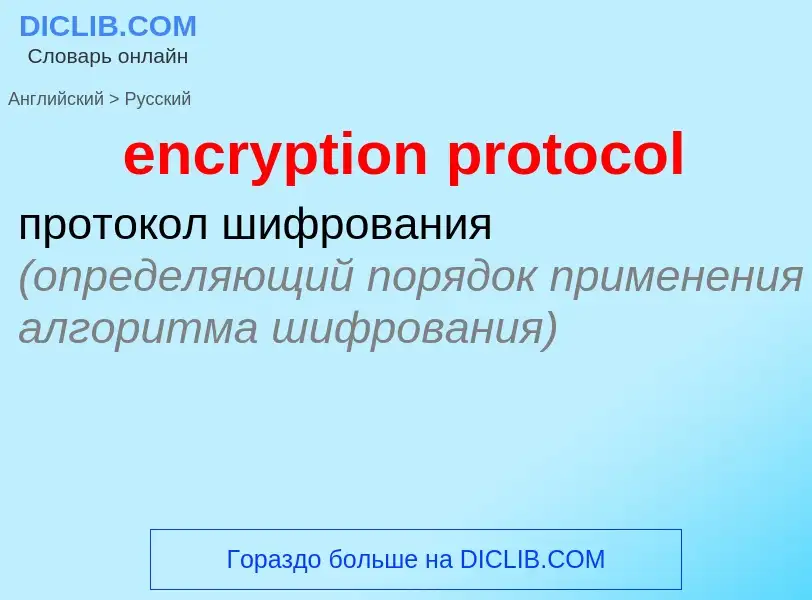 DICLIB.COM
Словарь онлайн

Английский > Русский

encryption protocol

протокол шифрования
(определяющий порядок применения алгоритма шифрования)

Гораздо больше на DICLIB.COM